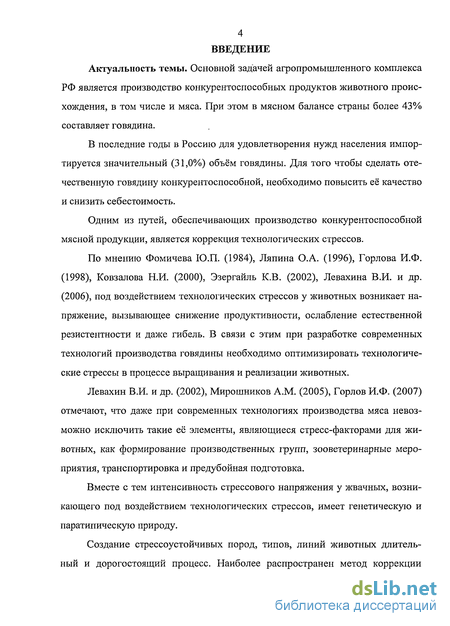 4

ВВЕДЕНИЕ

Актуальность темы. Основной задачей агропромышленного комплекса РФ является производство конкурентоспособных продуктов животного происхождения, в том числе и мяса. При этом в мясном балансе страны более 43% составляет говядина.

В последние годы в Россию для удовлетворения нужд населения импортируется значительный (31,0%) объём говядины. Для того чтобы сделать отечественную говядину конкурентоспособной, необходимо повысить её качество и снизить себестоимость.

Одним из путей, обеспечивающих производство конкурентоспособной мясной продукции, является коррекция технологических стрессов.

По мнению Фомичева Ю.П. (1984), Ляпина О.А. (1996), Горлова И.Ф. (1998), Ковзалова Н.И. (2000), Эзергайль К.В. (2002), Левахина В.И. и др. (2006), под воздействием технологических стрессов у животных возникает напряжение, вызывающее снижение продуктивности, ослабление естественной резистентности и даже гибель. В связи с этим при разработке современных технологий производства говядины необходимо оптимизировать технологические стрессы в процессе выращивания и реализации животных.

Левахин В.И. и др. (2002), Мирошников А.М. (2005), Горлов И.Ф. (2007) отмечают, что даже при современных технологиях производства мяса невозможно исключить такие её элементы, являющиеся стресс-факторами для животных, как формирование производственных групп, зооветеринарные мероприятия, транспортировка и предубойная подготовка.

Вместе с тем интенсивность стрессового напряжения у жвачных, возникающего под воздействием технологических стрессов, имеет генетическую и паратипическую природу.

Создание стрессоустойчивых пород, типов, линий животных длительный и дорогостоящий процесс. Наиболее распространен метод коррекции

dsLib.net
библиотека диссертаций